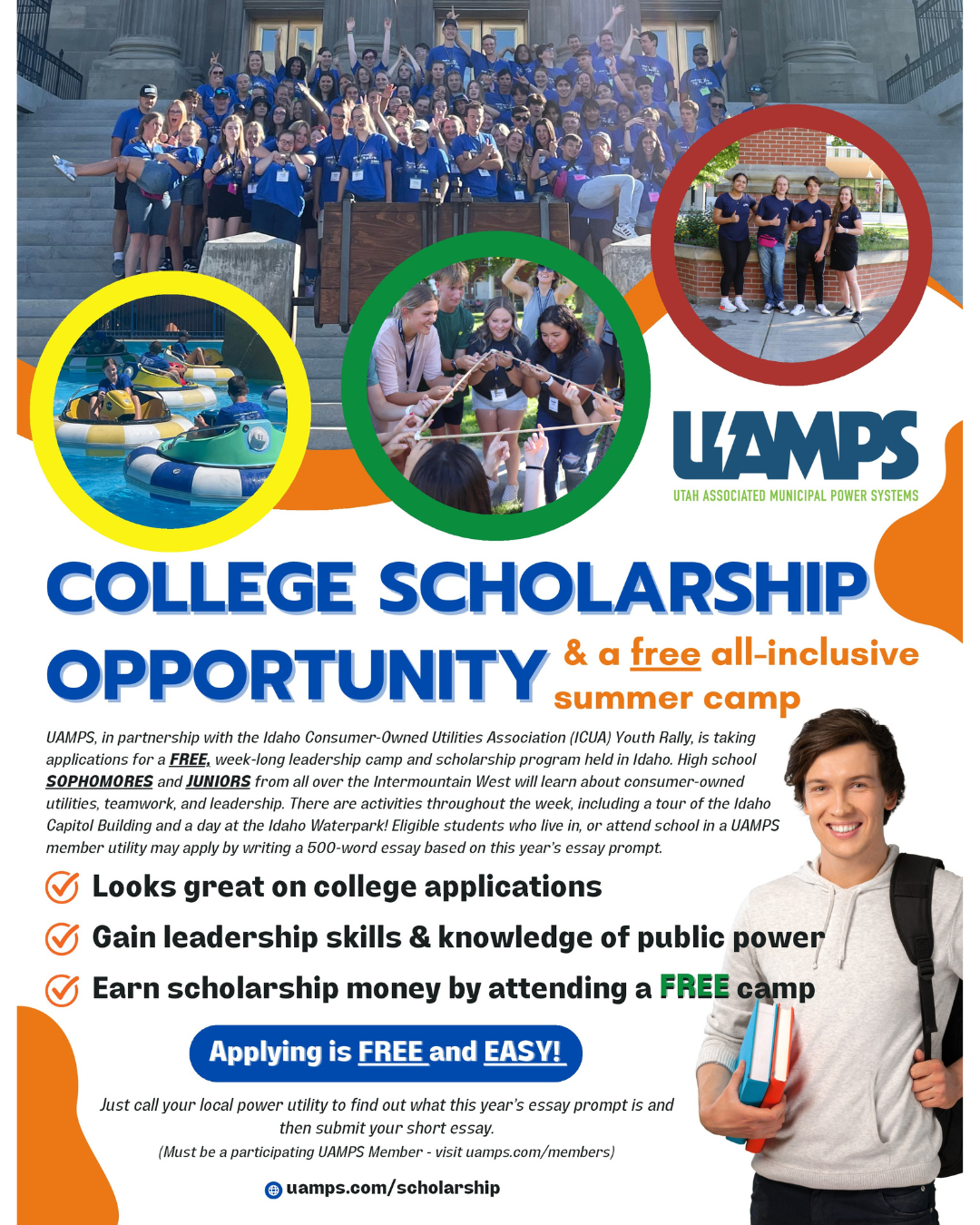 UAMPS
UTAH ASSOCIATED MUNICIPAL POWER SYSTEMS

COLLEGE SCHOLARSHIP OPPORTUNITY & a free all-inclusive summer camp

UAMPS, in partnership with the Idaho Consumer-Owned Utilities Association (ICUA) Youth Rally, is taking applications for a FREE, week-long leadership camp and scholarship program held in Idaho. High school SOPHOMORES and JUNIORS from all over the Intermountain West will learn about consumer-owned utilities, teamwork, and leadership. There are activities throughout the week, including a tour of the Idaho Capitol Building and a day at the Idaho Waterpark! Eligible students who live in, or attend school in a UAMPS member utility may apply by writing a 500-word essay based on this year's essay prompt.

Looks great on college applications

Gain leadership skills & knowledge of public power

Earn scholarship money by attending a FREE camp

Applying is FREE and EASY!

Just call your local power utility to find out what this year's essay prompt is and then submit your short essay.

(Must be a participating UAMPS Member - visit uamps.com/members)

uamps.com/scholarship